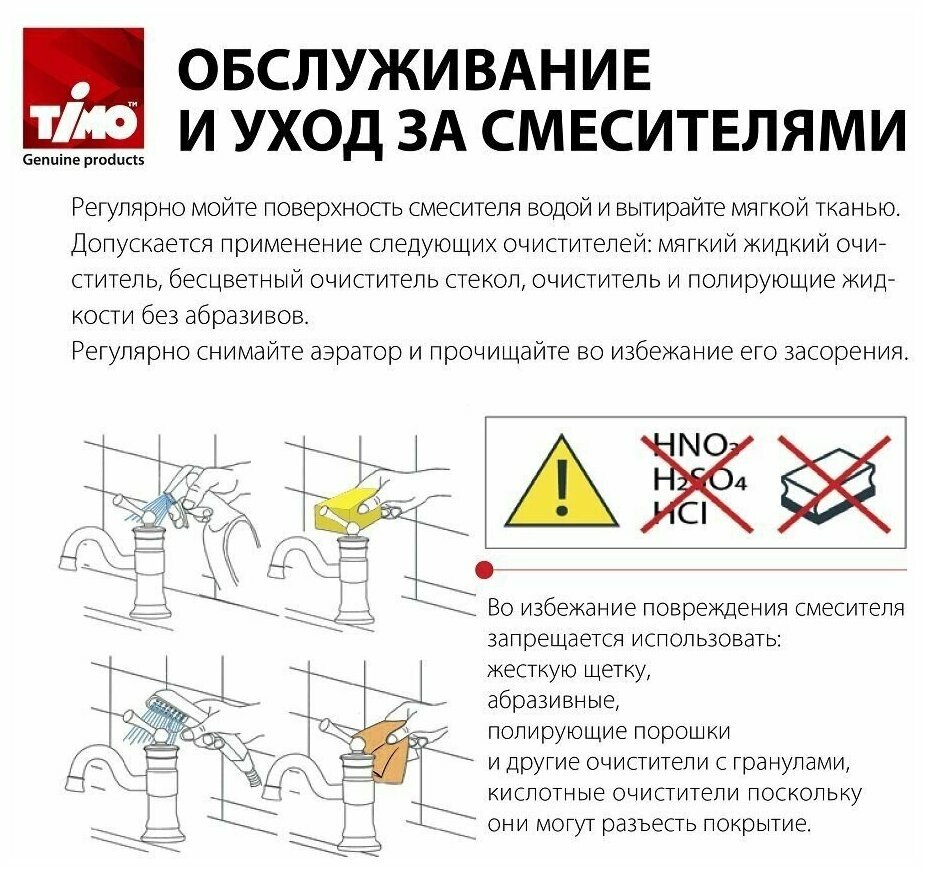 TIMO™
Genuine products

ОБСЛУЖИВАНИЕ И УХОД ЗА СМЕСИТЕЛЯМИ

Регулярно мойте поверхность смесителя водой и вытирайте мягкой тканью. Допускается применение следующих очистителей: мягкий жидкий очиститель, бесцветный очиститель стекол, очиститель и полирующие жидкости без абразивов.
Регулярно снимайте аэратор и прочищайте во избежание его засорения.

$HNO_3$
$H_2SO_4$
$HCl$

Во избежание повреждения смесителя запрещается использовать:
жесткую щетку,
абразивные,
полирующие порошки
и другие очистители с гранулами,
кислотные очистители поскольку они могут разъесть покрытие.